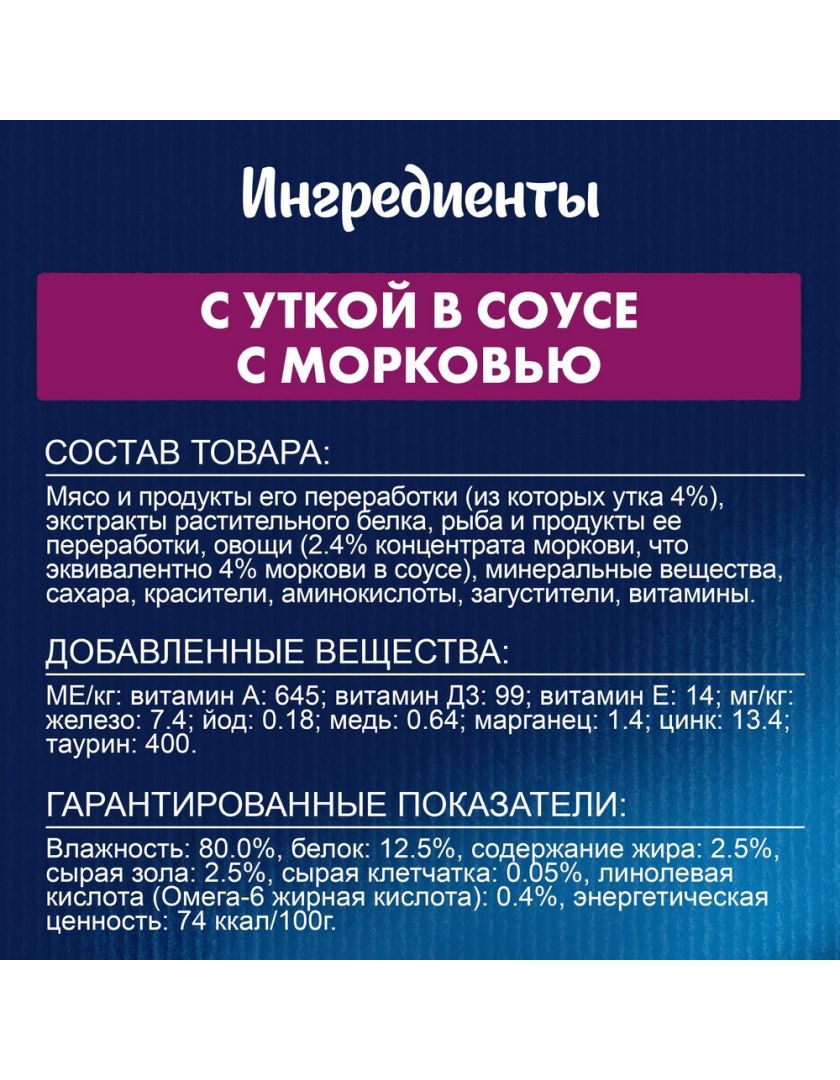 Ингредиенты

С УТКОЙ В СОУСЕ С МОРКОВЬЮ

СОСТАВ ТОВАРА:

Мясо и продукты его переработки (из которых утка 4%), экстракты растительного белка, рыба и продукты ее переработки, овощи (2.4% концентрата моркови, что эквивалентно 4% моркови в соусе), минеральные вещества, сахара, красители, аминокислоты, загустители, витамины.

ДОБАВЛЕННЫЕ ВЕЩЕСТВА:

МЕ/кг: витамин А: 645; витамин Д3: 99; витамин Е: 14; мг/кг: железо: 7.4; йод: 0.18; медь: 0.64; марганец: 1.4; цинк: 13.4; таурин: 400.

ГАРАНТИРОВАННЫЕ ПОКАЗАТЕЛИ:

Влажность: 80.0%, белок: 12.5%, содержание жира: 2.5%, сырая зола: 2.5%, сырая клетчатка: 0.05%, линолевая кислота (Омега-6 жирная кислота): 0.4%, энергетическая ценность: 74 ккал/100г.